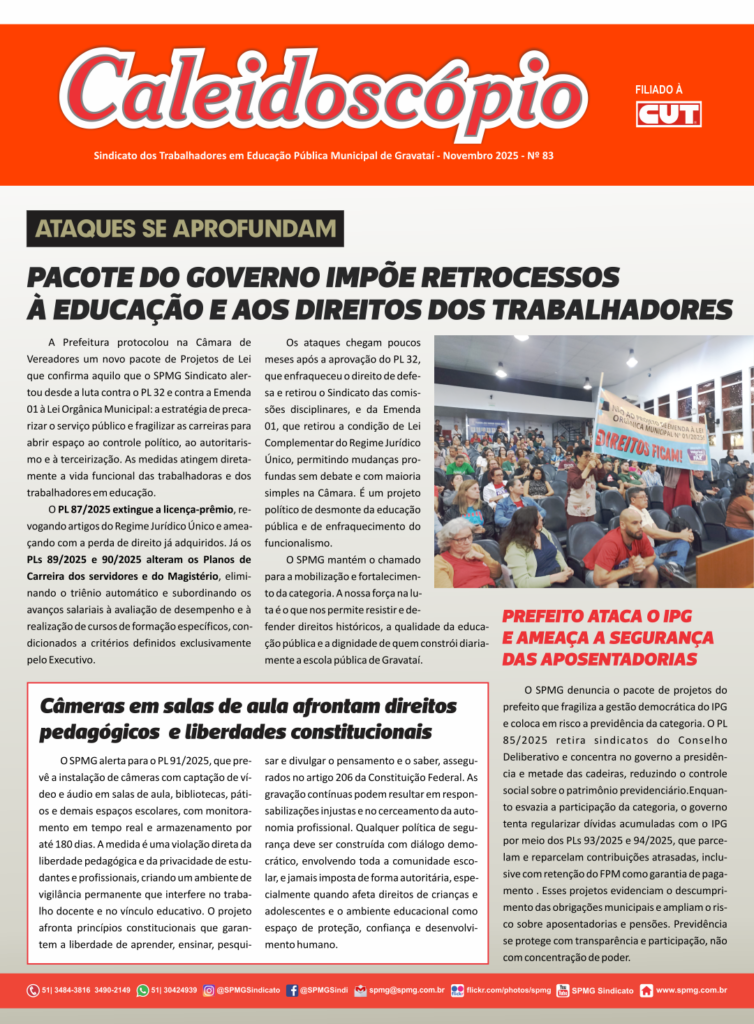 Caleidoscópio

FILIADO À
CUT

Sindicato dos Trabalhadores em Educação Pública Municipal de Gravataí - Novembro 2025 - Nº 83

ATAQUES SE APROFUNDAM

PACOTE DO GOVERNO IMPÕE RETROCESSOS À EDUCAÇÃO E AOS DIREITOS DOS TRABALHADORES

A Prefeitura protocolou na Câmara de Vereadores um novo pacote de Projetos de Lei que confirma aquilo que o SPMG Sindicato alertou desde a luta contra o PL 32 e contra a Emenda 01 à Lei Orgânica Municipal: a estratégia de precarizar o serviço público e fragilizar as carreiras para abrir espaço ao controle político, ao autoritarismo e à terceirização. As medidas atingem diretamente a vida funcional das trabalhadoras e dos trabalhadores em educação.

O PL 87/2025 extingue a licença-prêmio, revogando artigos do Regime Jurídico Único e ameaçando com a perda de direito já adquiridos. Já os PLs 89/2025 e 90/2025 alteram os Planos de Carreira dos servidores e do Magistério, eliminando o triênio automático e subordinando os avanços salariais à avaliação de desempenho e à realização de cursos de formação específicos, condicionados a critérios definidos exclusivamente pelo Executivo.

Os ataques chegam poucos meses após a aprovação do PL 32, que enfraqueceu o direito de defesa e retirou o Sindicato das comissões disciplinares, e da Emenda 01, que retirou a condição de Lei Complementar do Regime Jurídico Único, permitindo mudanças profundas sem debate e com maioria simples na Câmara. É um projeto político de desmonte da educação pública e de enfraquecimento do funcionalismo.

O SPMG mantém o chamado para a mobilização e fortalecimento da categoria. A nossa força na luta é o que nos permite resistir e defender direitos históricos, a qualidade da educação pública e a dignidade de quem constrói diariamente a escola pública de Gravataí.

DIREITOS FICAM!

PREFEITO ATACA O IPG E AMEAÇA A SEGURANÇA DAS APOSENTADORIAS

O SPMG denuncia o pacote de projetos do prefeito que fragiliza a gestão democrática do IPG e coloca em risco a previdência da categoria. O PL 85/2025 retira sindicatos do Conselho Deliberativo e concentra no governo a presidência e metade das cadeiras, reduzindo o controle social sobre o patrimônio previdenciário.Enquanto esvazia a participação da categoria, o governo tenta regularizar dívidas acumuladas com o IPG por meio dos PLs 93/2025 e 94/2025, que parcelam e reparcelam contribuições atrasadas, inclusive com retenção do FPM como garantia de pagamento . Esses projetos evidenciam o descumprimento das obrigações municipais e ampliam o risco sobre aposentadorias e pensões. Previdência se protege com transparência e participação, não com concentração de poder.

Câmeras em salas de aula afrontam direitos pedagógicos e liberdades constitucionais

O SPMG alerta para o PL 91/2025, que prevê a instalação de câmeras com captação de vídeo e áudio em salas de aula, bibliotecas, pátios e demais espaços escolares, com monitoramento em tempo real e armazenamento por até 180 dias. A medida é uma violação direta da liberdade pedagógica e da privacidade de estudantes e profissionais, criando um ambiente de vigilância permanente que interfere no trabalho docente e no vínculo educativo. O projeto afronta princípios constitucionais que garantem a liberdade de aprender, ensinar, pesquisar e divulgar o pensamento e o saber, assegurados no artigo 206 da Constituição Federal. As gravação contínuas podem resultar em responsabilizações injustas e no cerceamento da autonomia profissional. Qualquer política de segurança deve ser construída com diálogo democrático, envolvendo toda a comunidade escolar, e jamais imposta de forma autoritária, especialmente quando afeta direitos de crianças e adolescentes e o ambiente educacional como espaço de proteção, confiança e desenvolvimento humano.

51| 3484-3816 3490-2149 51| 30424939 @SPMGSindicato @SPMGSindi spmg@spmg.com.br flickr.com/photos/spmg SPMG Sindicato www.spmg.com.br